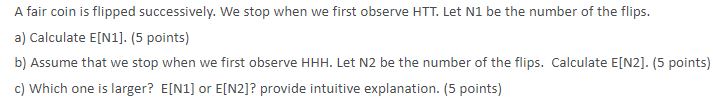 A fair coin is flipped successively. We stop when we first observe HTT. Let N1 be the number of the flips.

a) Calculate E[N1]. (5 points)

b) Assume that we stop when we first observe HHH. Let N2 be the number of the flips. Calculate E[N2]. (5 points)

c) Which one is larger? E[N1] or E[N2]? provide intuitive explanation. (5 points)